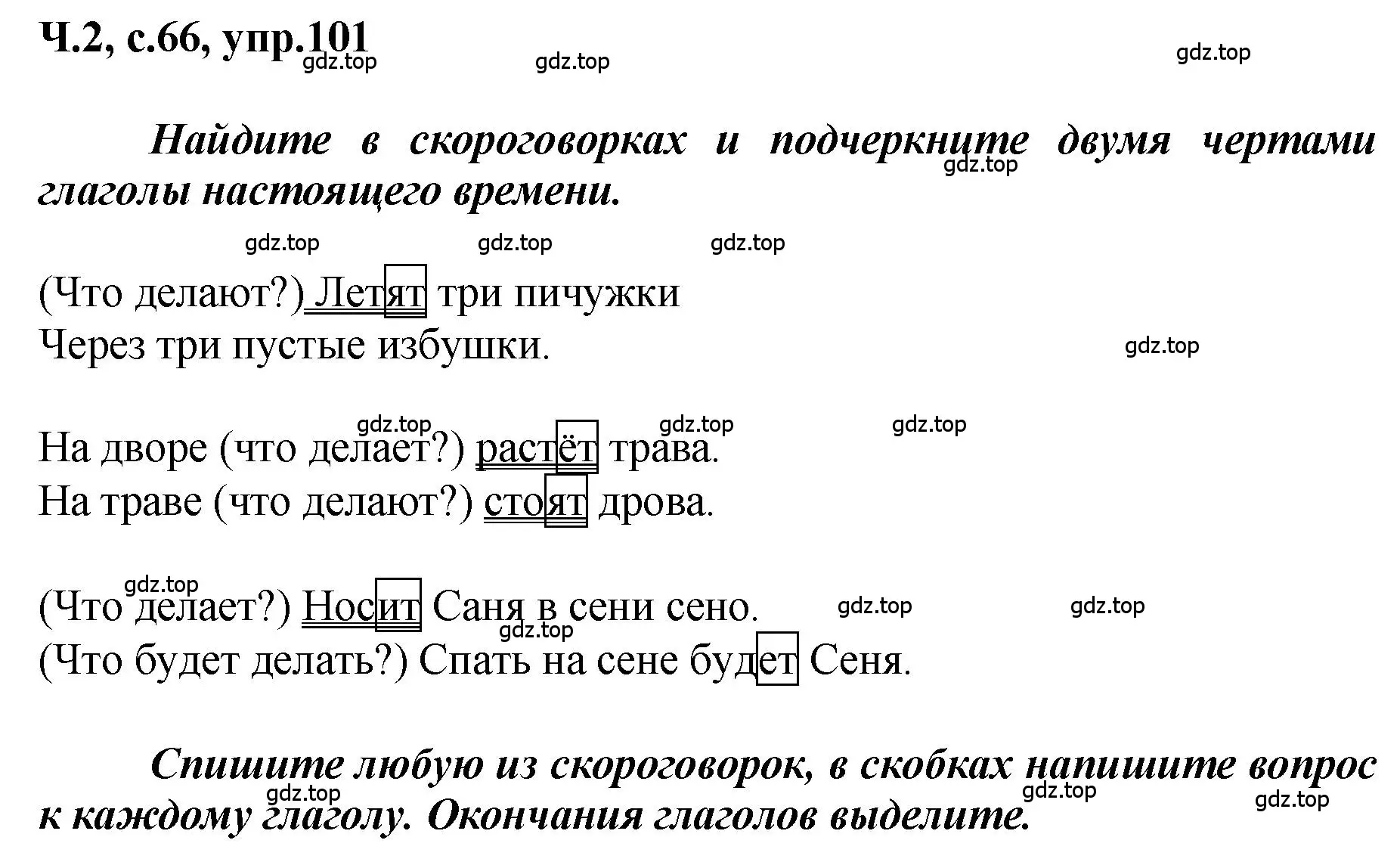 Ч.2, с.66, упр.101

gdz.top gdz.top gdz.top

Найдите в скороговорках и подчеркните двумя чертами глаголы настоящего времени.

gdz.top

gdz.top gdz.top gdz.top

(Что делают?) Летят три пичужки
Через три пустые избушки.

gdz.top

gdz.top gdz.top gdz.top

На дворе (что делает?) растёт трава.
На траве (что делают?) стоят дрова.

gdz.top

(Что делает?) Носит Саня в сени сено.

gdz.top gdz.top gdz.top

(Что будет делать?) Спать на сене будет Сеня.

Спишите любую из скороговорок, в скобках напишите вопрос к каждому глаголу. Окончания глаголов выделите.

gdz.top gdz.top gdz.top